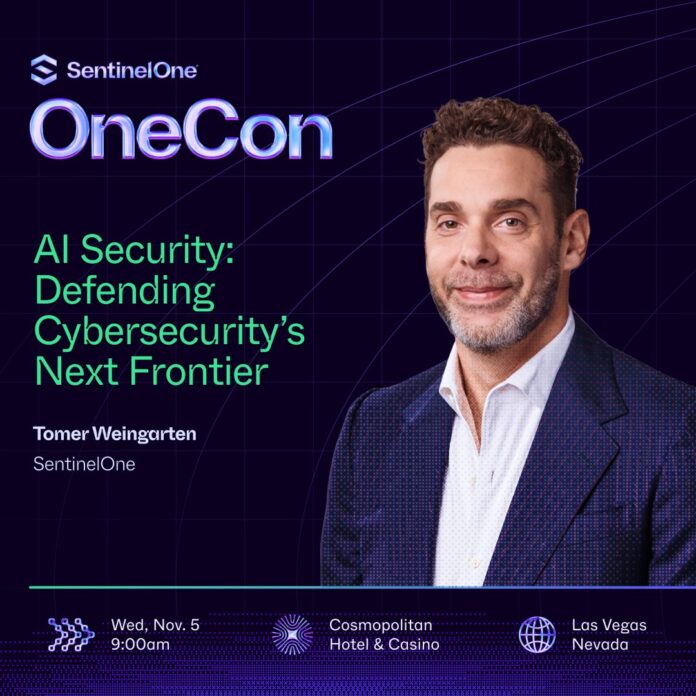 SentinelOne

OneCon

AI Security: Defending Cybersecurity's Next Frontier

Tomer Weingarten
SentinelOne

Wed, Nov. 5
9:00am

Cosmopolitan
Hotel & Casino

Las Vegas
Nevada